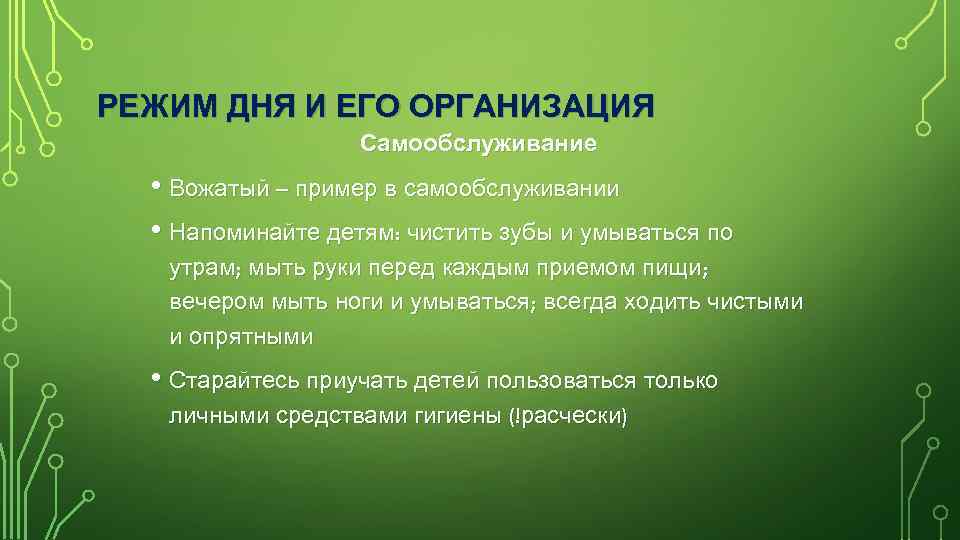 РЕЖИМ ДНЯ И ЕГО ОРГАНИЗАЦИЯ

Самообслуживание

• Вожатый – пример в самообслуживании

• Напоминайте детям: чистить зубы и умываться по утрам; мыть руки перед каждым приемом пищи; вечером мыть ноги и умываться; всегда ходить чистыми и опрятными

• Старайтесь приучать детей пользоваться только личными средствами гигиены (!расчески)